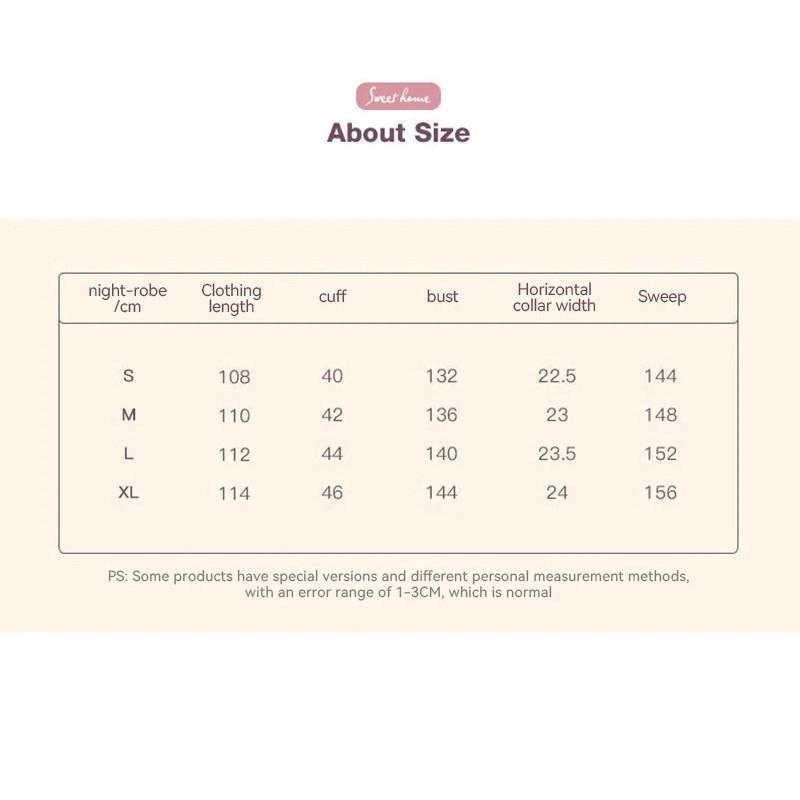 Sweet home

About Size

| night-robe /cm | Clothing length | cuff | bust | Horizontal collar width | Sweep |
|---|---|---|---|---|---|
| S | 108 | 40 | 132 | 22.5 | 144 |
| M | 110 | 42 | 136 | 23 | 148 |
| L | 112 | 44 | 140 | 23.5 | 152 |
| XL | 114 | 46 | 144 | 24 | 156 |

PS: Some products have special versions and different personal measurement methods, with an error range of 1-3CM, which is normal